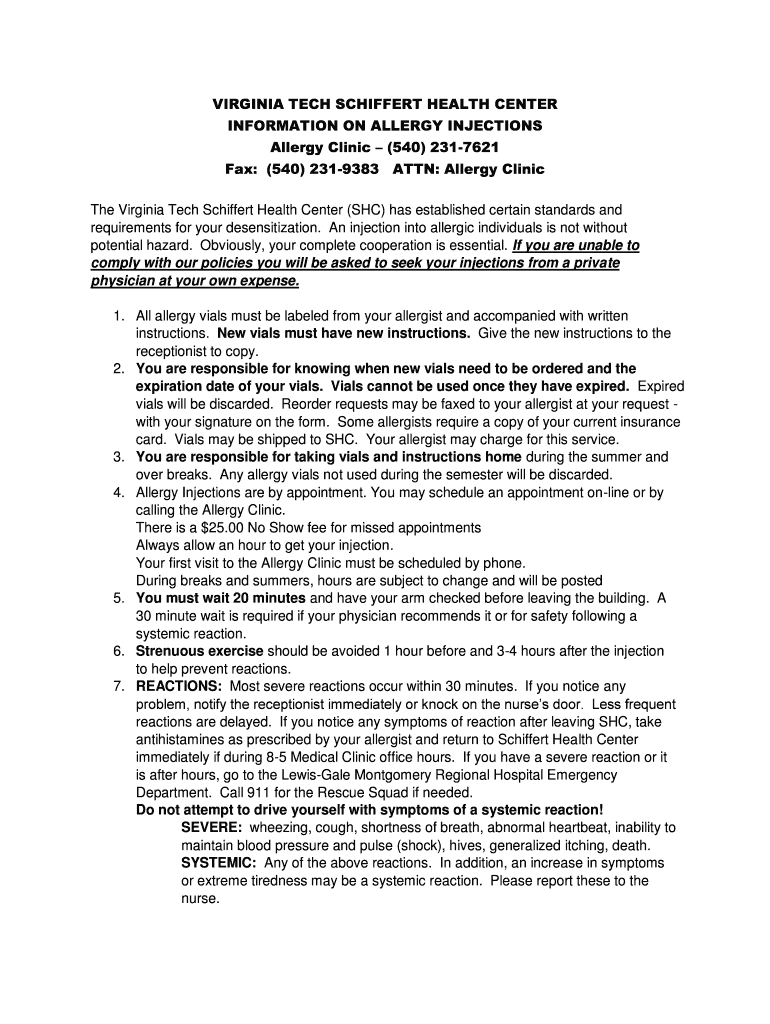 VIRGINIA TECH SCHIFFERT HEALTH CENTER
INFORMATION ON ALLERGY INJECTIONS
Allergy Clinic – (540) 231-7621
Fax: (540) 231-9383 ATTN: Allergy Clinic

The Virginia Tech Schiffert Health Center (SHC) has established certain standards and requirements for your desensitization. An injection into allergic individuals is not without potential hazard. Obviously, your complete cooperation is essential. If you are unable to comply with our policies you will be asked to seek your injections from a private physician at your own expense.

1. All allergy vials must be labeled from your allergist and accompanied with written instructions. New vials must have new instructions. Give the new instructions to the receptionist to copy.
2. You are responsible for knowing when new vials need to be ordered and the expiration date of your vials. Vials cannot be used once they have expired. Expired vials will be discarded. Reorder requests may be faxed to your allergist at your request - with your signature on the form. Some allergists require a copy of your current insurance card. Vials may be shipped to SHC. Your allergist may charge for this service.
3. You are responsible for taking vials and instructions home during the summer and over breaks. Any allergy vials not used during the semester will be discarded.
4. Allergy Injections are by appointment. You may schedule an appointment on-line or by calling the Allergy Clinic.
There is a $25.00 No Show fee for missed appointments
Always allow an hour to get your injection.
Your first visit to the Allergy Clinic must be scheduled by phone.
During breaks and summers, hours are subject to change and will be posted
5. You must wait 20 minutes and have your arm checked before leaving the building. A 30 minute wait is required if your physician recommends it or for safety following a systemic reaction.
6. Strenuous exercise should be avoided 1 hour before and 3-4 hours after the injection to help prevent reactions.
7. REACTIONS: Most severe reactions occur within 30 minutes. If you notice any problem, notify the receptionist immediately or knock on the nurse's door. Less frequent reactions are delayed. If you notice any symptoms of reaction after leaving SHC, take antihistamines as prescribed by your allergist and return to Schiffert Health Center immediately if during 8-5 Medical Clinic office hours. If you have a severe reaction or it is after hours, go to the Lewis-Gale Montgomery Regional Hospital Emergency Department. Call 911 for the Rescue Squad if needed.
Do not attempt to drive yourself with symptoms of a systemic reaction!
SEVERE: wheezing, cough, shortness of breath, abnormal heartbeat, inability to maintain blood pressure and pulse (shock), hives, generalized itching, death.
SYSTEMIC: Any of the above reactions. In addition, an increase in symptoms or extreme tiredness may be a systemic reaction. Please report these to the nurse.